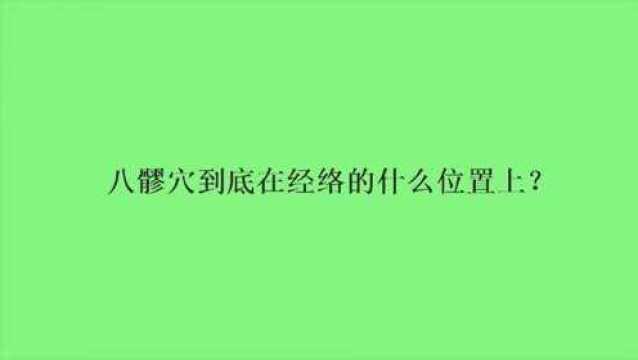 八髎穴到底在经络的什么位置上？